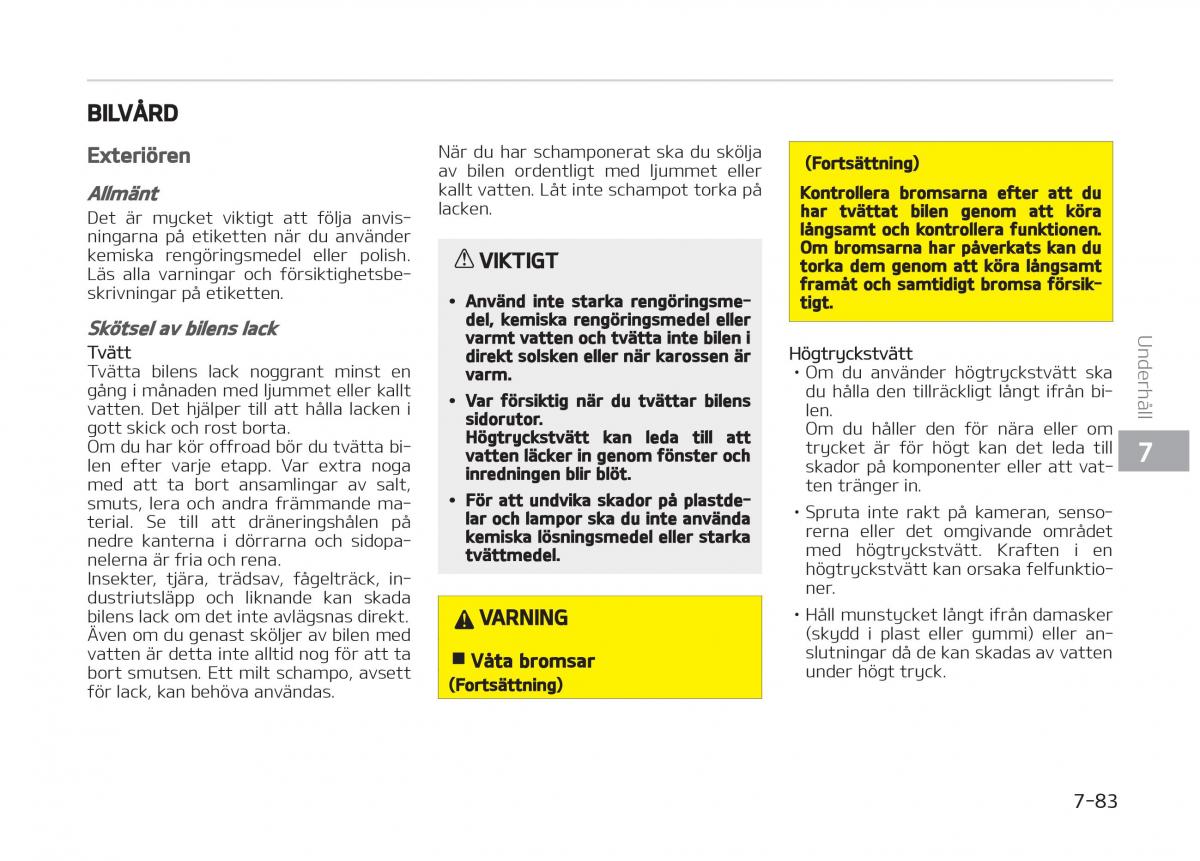 BILVÅRD

Exteriören

Allmänt

Det är mycket viktigt att följa anvisningarna på etiketten när du använder kemiska rengöringsmedel eller polish. Läs alla varningar och försiktighetsbeskrivningar på etiketten.

Skötsel av bilens lack

Tvätt

Tvätta bilens lack noggrant minst en gång i månaden med ljummet eller kallt vatten. Det hjälper till att hålla lacken i gott skick och rost borta.

Om du har kör offroad bör du tvätta bilen efter varje etapp. Var extra noga med att ta bort ansamlingar av salt, smuts, lera och andra främmande material. Se till att dräneringshålen på nedre kanterna i dörrarna och sidopanelerna är fria och rena.

Insekter, tjära, trädsav, fågelträck, industriutsläpp och liknande kan skada bilens lack om det inte avlägsnas direkt. Även om du genast sköljer av bilen med vatten är detta inte alltid nog för att ta bort smutsen. Ett milt schampo, avsett för lack, kan behöva användas.

När du har schamponerat ska du skölja av bilen ordentligt med ljummet eller kallt vatten. Låt inte schampot torka på lacken.

VIKTIGT

• Använd inte starka rengöringsmedel, kemiska rengöringsmedel eller varmt vatten och tvätta inte bilen i direkt solsken eller när karossen är varm.

• Var försiktig när du tvättar bilens sidorutor.
Högtryckstvätt kan leda till att vatten läcker in genom fönster och inredningen blir blöt.

• För att undvika skador på plastdelar och lampor ska du inte använda kemiska lösningsmedel eller starka tvättmedel.

VARNING

■ Våta bromsar

(Fortsättning)

(Fortsättning)

Kontrollera bromsarna efter att du har tvättat bilen genom att köra långsamt och kontrollera funktionen. Om bromsarna har påverkats kan du torka dem genom att köra långsamt framåt och samtidigt bromsa försiktigt.

Högtryckstvätt

• Om du använder högtryckstvätt ska du hålla den tillräckligt långt ifrån bilen.
Om du håller den för nära eller om trycket är för högt kan det leda till skador på komponenter eller att vatten tränger in.

• Spruta inte rakt på kameran, sensorerna eller det omgivande området med högtryckstvätt. Kraften i en högtryckstvätt kan orsaka felfunktioner.

• Håll munstycket långt ifrån damasker (skydd i plast eller gummi) eller anslutningar då de kan skadas av vatten under högt tryck.

Underhåll

7

7-83